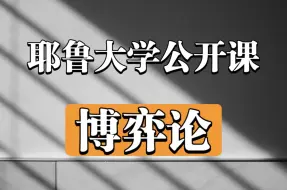 耶鲁大学公开课

博弈论